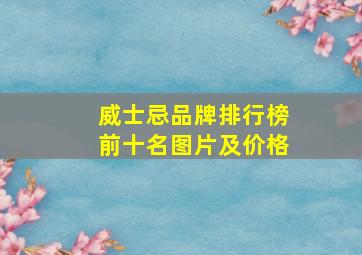 威士忌品牌排行榜
前十名图片及价格